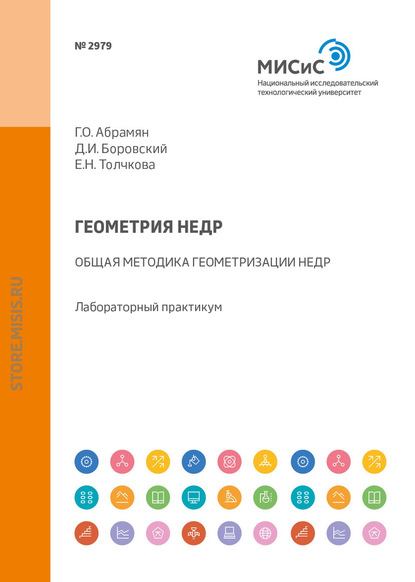 № 2979

МИСиС
Национальный исследовательский технологический университет

Г.О. Абрамян
Д.И. Боровский
Е.Н. Толчкова

ГЕОМЕТРИЯ НЕДР

ОБЩАЯ МЕТОДИКА ГЕОМЕТРИЗАЦИИ НЕДР

Лабораторный практикум

STORE.MISIS.RU